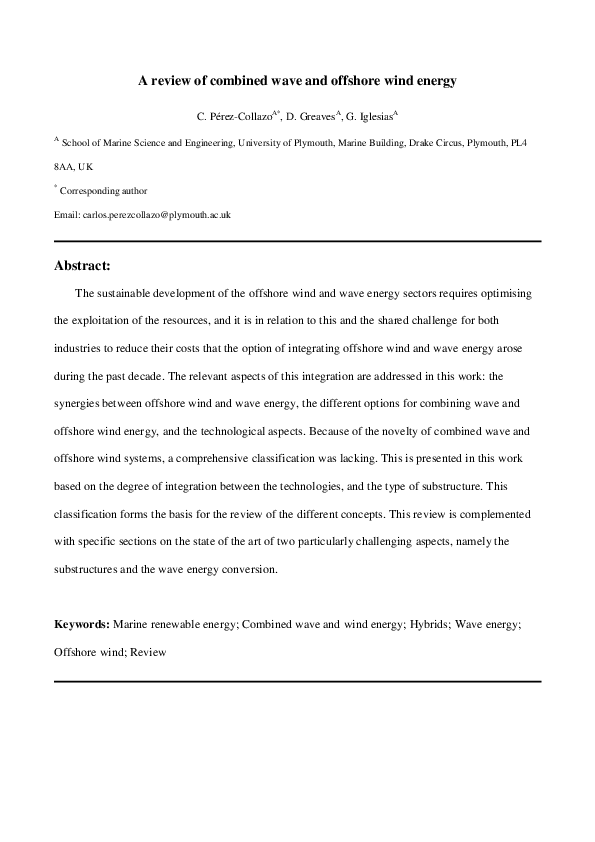 A review of combined wave and offshore wind energy

C. Pérez-Collazo$^{A*}$, D. Greaves$^{A}$, G. Iglesias$^{A}$

$^{A}$ School of Marine Science and Engineering, University of Plymouth, Marine Building, Drake Circus, Plymouth, PL4 8AA, UK

$^{*}$ Corresponding author

Email: carlos.perezcollazo@plymouth.ac.uk

Abstract:

The sustainable development of the offshore wind and wave energy sectors requires optimising the exploitation of the resources, and it is in relation to this and the shared challenge for both industries to reduce their costs that the option of integrating offshore wind and wave energy arose during the past decade. The relevant aspects of this integration are addressed in this work: the synergies between offshore wind and wave energy, the different options for combining wave and offshore wind energy, and the technological aspects. Because of the novelty of combined wave and offshore wind systems, a comprehensive classification was lacking. This is presented in this work based on the degree of integration between the technologies, and the type of substructure. This classification forms the basis for the review of the different concepts. This review is complemented with specific sections on the state of the art of two particularly challenging aspects, namely the substructures and the wave energy conversion.

Keywords: Marine renewable energy; Combined wave and wind energy; Hybrids; Wave energy; Offshore wind; Review